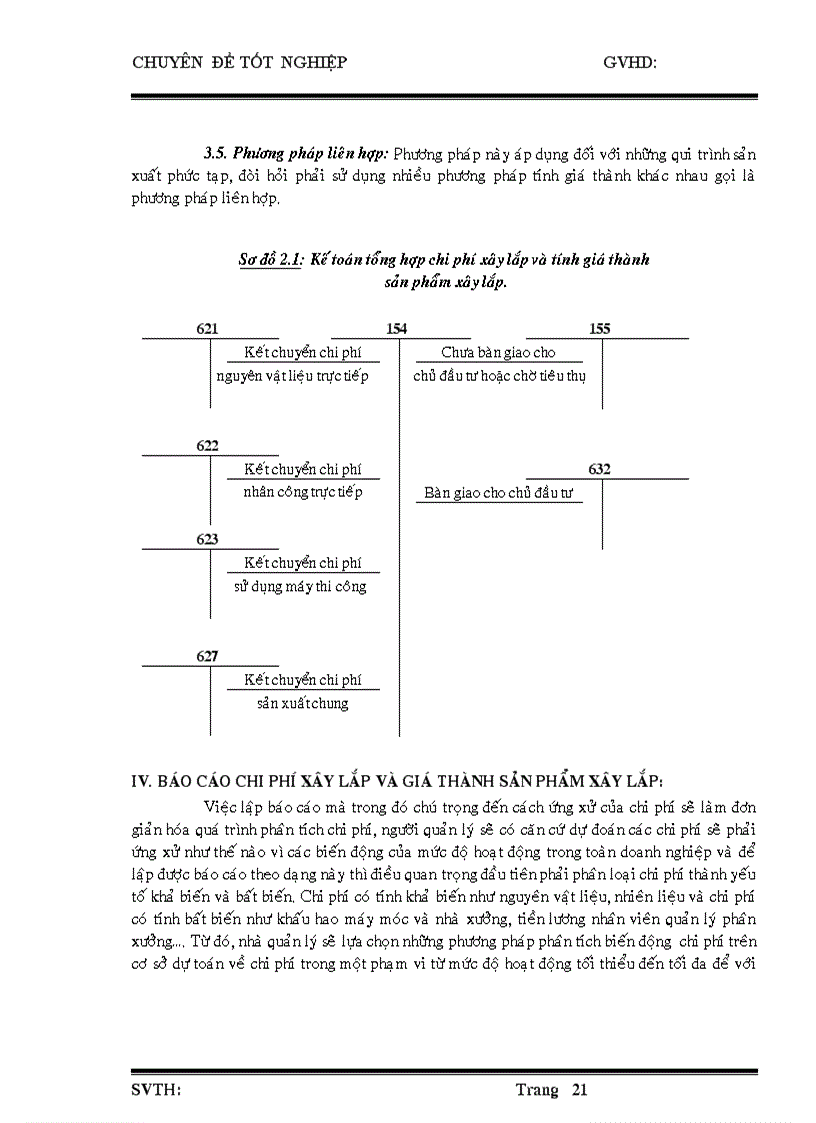 CHUYÊN ĐỀ TỐT NGHIỆP GVHD:

3.5. Phương pháp liên hợp: Phương pháp này áp dụng đối với những qui trình sản xuất phức tạp, đòi hỏi phải sử dụng nhiều phương pháp tính giá thành khác nhau gọi là phương pháp liên hợp.

Sơ đồ 2.1: Kế toán tổng hợp chi phí xây lắp và tính giá thành sản phẩm xây lắp.

621

154

155

Kết chuyển chi phí nguyên vật liệu trực tiếp

Chưa bàn giao cho chủ đầu tư hoặc chờ tiêu thụ

622

Kết chuyển chi phí nhân công trực tiếp

632

Bàn giao cho chủ đầu tư

623

Kết chuyển chi phí sử dụng máy thi công

627

Kết chuyển chi phí sản xuất chung

IV. BÁO CÁO CHI PHÍ XÂY LẮP VÀ GIÁ THÀNH SẢN PHẨM XÂY LẮP:

Việc lập báo cáo mà trong đó chú trọng đến cách ứng xử của chi phí sẽ làm đơn giản hóa quá trình phân tích chi phí, người quản lý sẽ có căn cứ dự đoán các chi phí sẽ phải ứng xử như thế nào vì các biến động của mức độ hoạt động trong toàn doanh nghiệp và để lập được báo cáo theo dạng này thì điều quan trọng đầu tiên phải phân loại chi phí thành yếu tố khả biến và bất biến. Chi phí có tính khả biến như nguyên vật liệu, nhiên liệu và chi phí có tính bất biến như khấu hao máy móc và nhà xưởng, tiền lương nhân viên quản lý phân xưởng.... Từ đó, nhà quản lý sẽ lựa chọn những phương pháp phân tích biến động chi phí trên cơ sở dự toán về chi phí trong một phạm vi từ mức độ hoạt động tối thiểu đến tối đa để với

SVTH: Trang 21